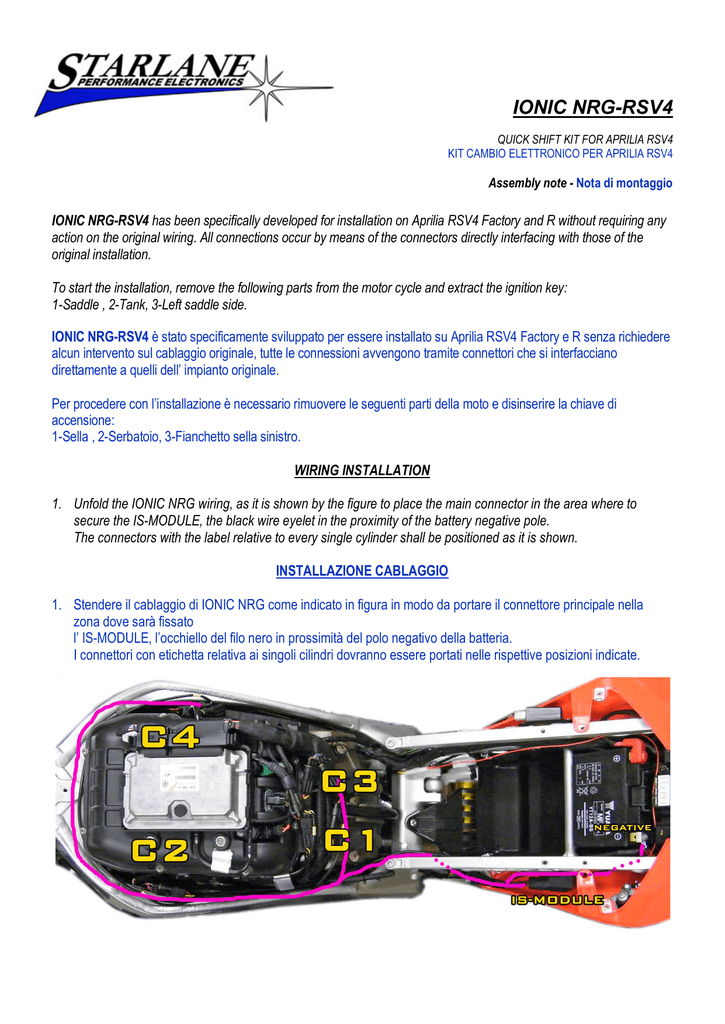 STARLANE PERFORMANCE ELECTRONICS

IONIC NRG-RSV4

QUICK SHIFT KIT FOR APRILIA RSV4
KIT CAMBIO ELETTRONICO PER APRILIA RSV4

Assembly note - Nota di montaggio

IONIC NRG-RSV4 has been specifically developed for installation on Aprilia RSV4 Factory and R without requiring any action on the original wiring. All connections occur by means of the connectors directly interfacing with those of the original installation.

To start the installation, remove the following parts from the motor cycle and extract the ignition key:
1-Saddle , 2-Tank, 3-Left saddle side.

IONIC NRG-RSV4 è stato specificamente sviluppato per essere installato su Aprilia RSV4 Factory e R senza richiedere alcun intervento sul cablaggio originale, tutte le connessioni avvengono tramite connettori che si interfacciano direttamente a quelli dell' impianto originale.

Per procedere con l'installazione è necessario rimuovere le seguenti parti della moto e disinserire la chiave di accensione:
1-Sella , 2-Serbatoio, 3-Fianchetto sella sinistro.

WIRING INSTALLATION

1. Unfold the IONIC NRG wiring, as it is shown by the figure to place the main connector in the area where to secure the IS-MODULE, the black wire eyelet in the proximity of the battery negative pole.
The connectors with the label relative to every single cylinder shall be positioned as it is shown.

INSTALLAZIONE CABLAGGIO

1. Stendere il cablaggio di IONIC NRG come indicato in figura in modo da portare il connettore principale nella zona dove sarà fissato
l' IS-MODULE, l'occhiello del filo nero in prossimità del polo negativo della batteria.
I connettori con etichetta relativa ai singoli cilindri dovranno essere portati nelle rispettive posizioni indicate.

C4
C3
C2
C1
NEGATIVE
IS-MODULE